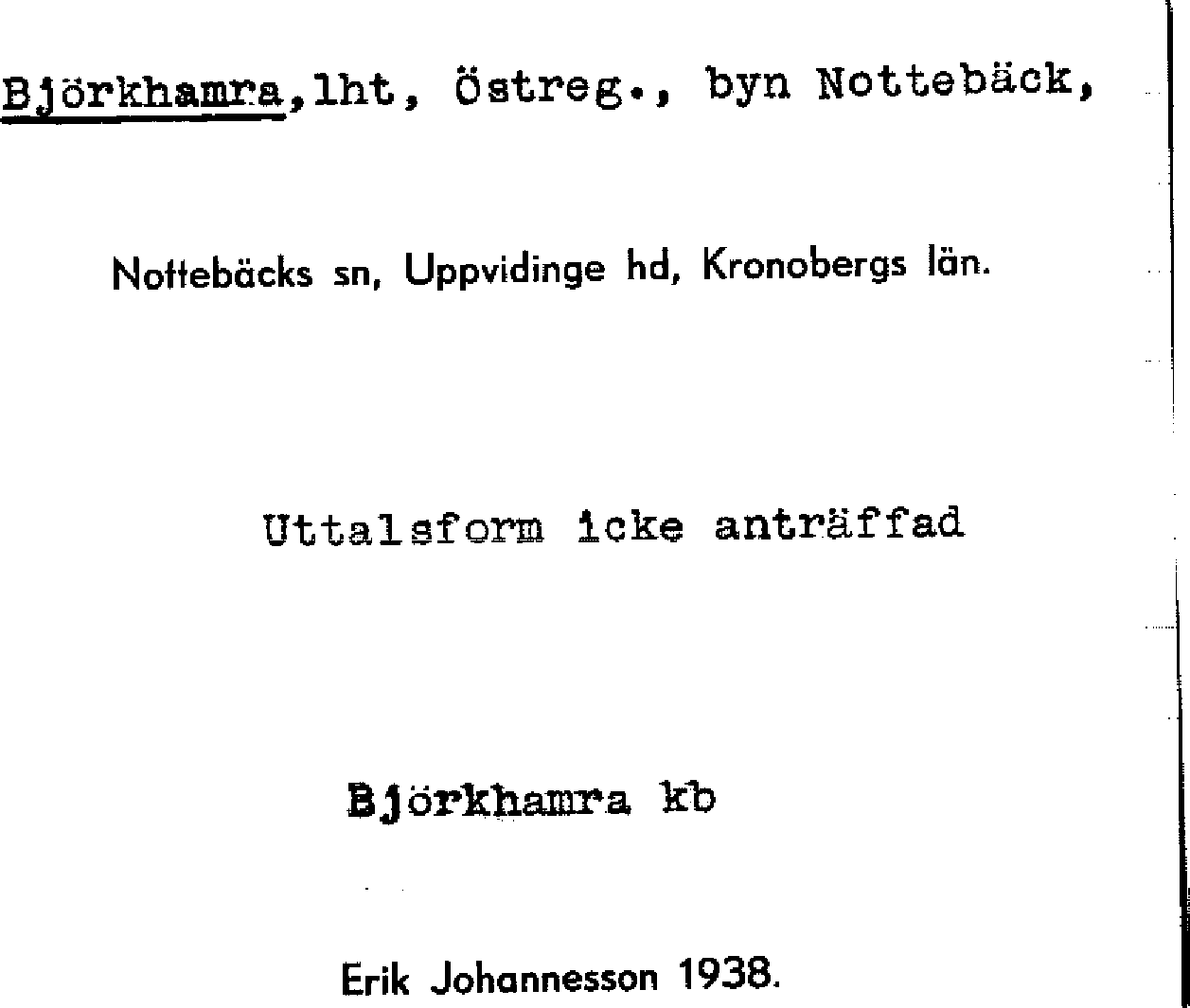 Björkhamra,lht, Östreg., byn Nottebäck,

Nottebäcks sn, Uppvidinge hd, Kronobergs län.

Uttalsform icke anträffad

Björkhamra kb

Erik Johannesson 1938.